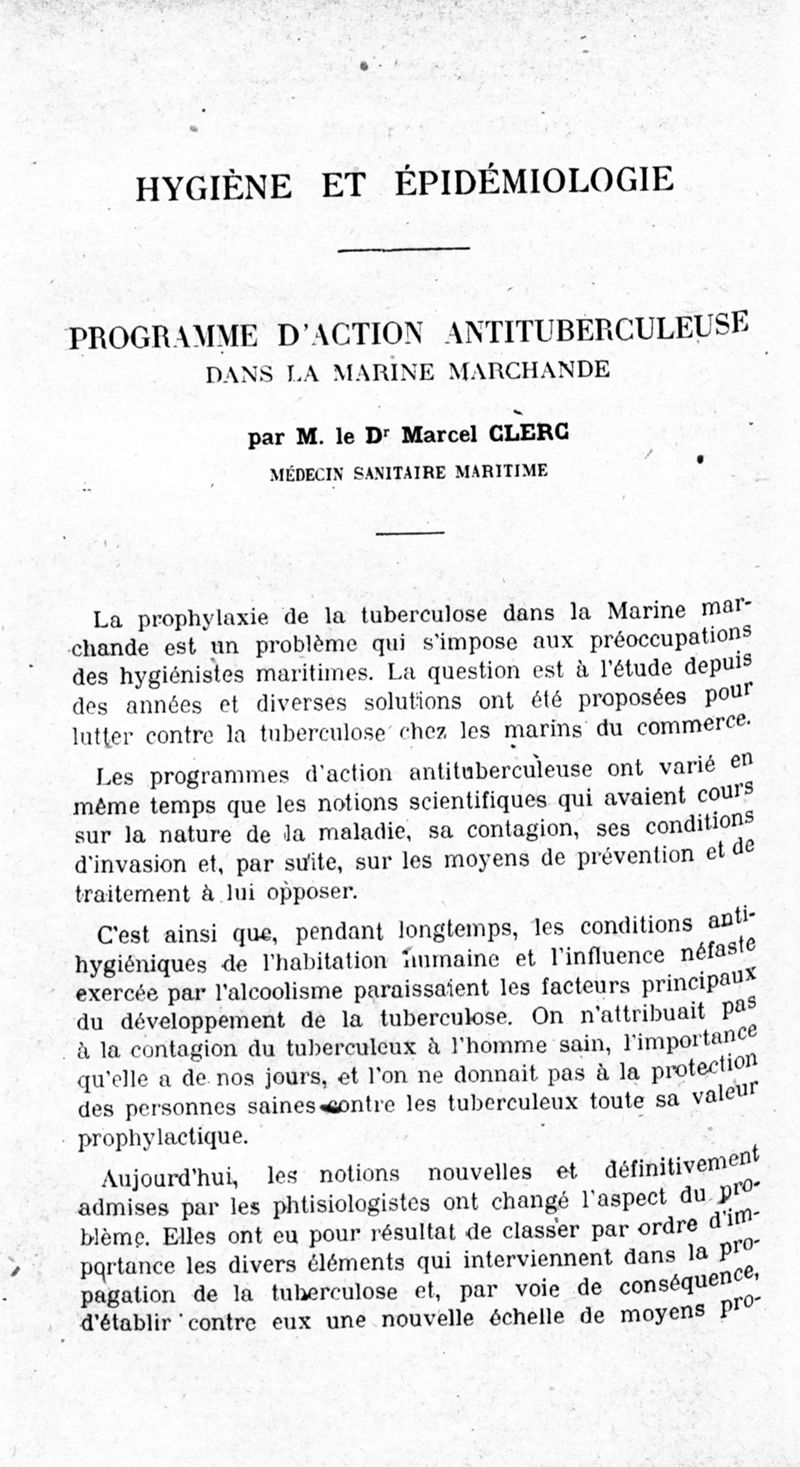 HYGIÈNE ET ÉPIDÉMIOLOGIE

PROGRAMME D'ACTION ANTITUBERCULEUSE
DANS LA MARINE MARCHANDE

par M. le Dr Marcel CLERC
MÉDECIN SANITAIRE MARITIME

La prophylaxie de la tuberculose dans la Marine marchande est un problème qui s'impose aux préoccupations des hygiénistes maritimes. La question est à l'étude depuis des années et diverses solutions ont été proposées pour lutter contre la tuberculose chez les marins du commerce.

Les programmes d'action antituberculeuse ont varié en même temps que les notions scientifiques qui avaient cours sur la nature de la maladie, sa contagion, ses conditions d'invasion et, par suite, sur les moyens de prévention et de traitement à lui opposer.

C'est ainsi que, pendant longtemps, les conditions antihygiéniques de l'habitation humaine et l'influence néfaste exercée par l'alcoolisme paraissaient les facteurs principaux du développement de la tuberculose. On n'attribuait pas à la contagion du tuberculeux à l'homme sain, l'importance qu'elle a de nos jours, et l'on ne donnait pas à la protection des personnes saines contre les tuberculeux toute sa valeur prophylactique.

Aujourd'hui, les notions nouvelles et définitivement admises par les phtisiologistes ont changé l'aspect du problème. Elles ont eu pour résultat de classer par ordre d'importance les divers éléments qui interviennent dans la propagation de la tuberculose et, par voie de conséquence, d'établir contre eux une nouvelle échelle de moyens pro-